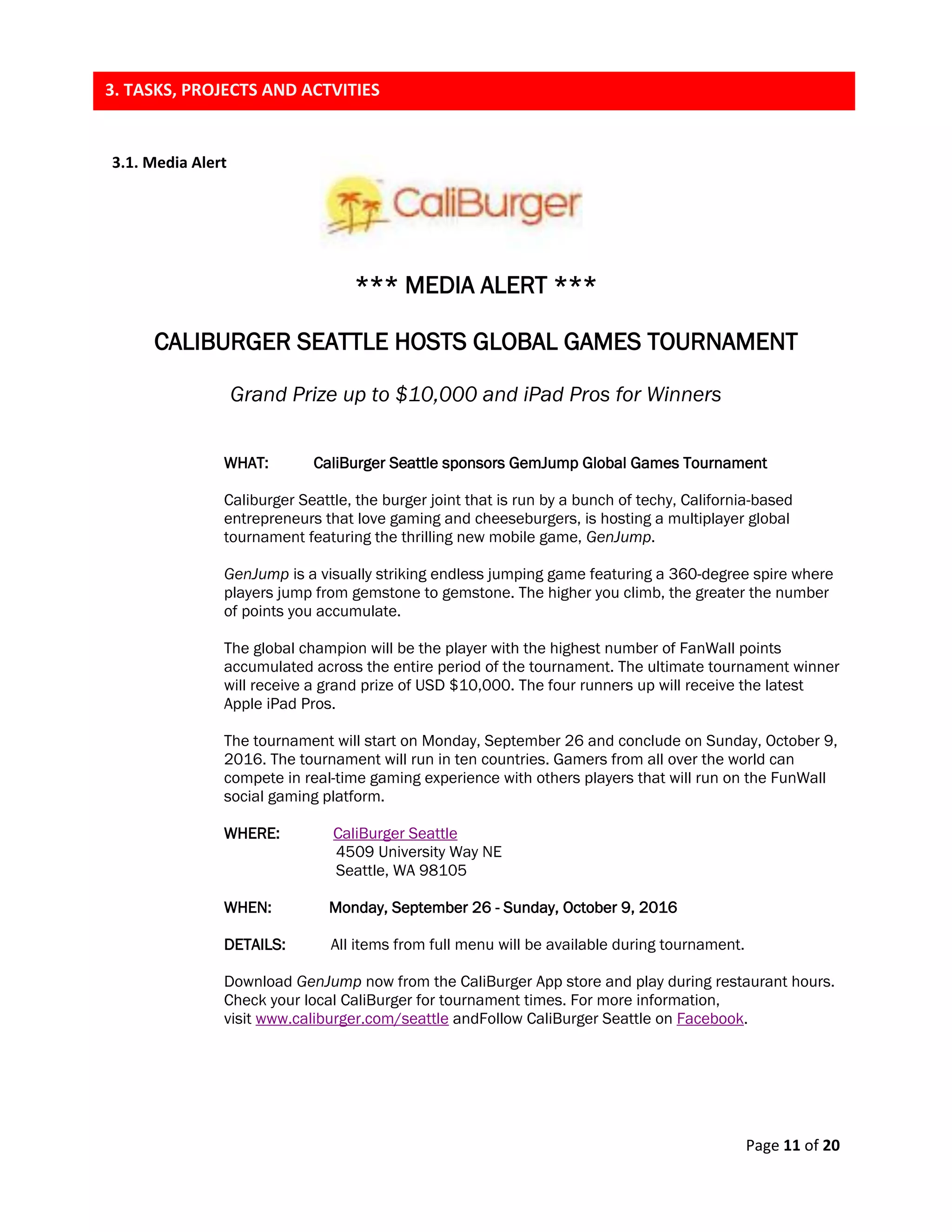 3. TASKS, PROJECTS AND ACTVITIES

3.1. Media Alert

CaliBurger

*** MEDIA ALERT ***

CALIBURGER SEATTLE HOSTS GLOBAL GAMES TOURNAMENT

Grand Prize up to $10,000 and iPad Pros for Winners

WHAT: CaliBurger Seattle sponsors GemJump Global Games Tournament

Caliburger Seattle, the burger joint that is run by a bunch of techy, California-based entrepreneurs that love gaming and cheeseburgers, is hosting a multiplayer global tournament featuring the thrilling new mobile game, GenJump.

GenJump is a visually striking endless jumping game featuring a 360-degree spire where players jump from gemstone to gemstone. The higher you climb, the greater the number of points you accumulate.

The global champion will be the player with the highest number of FanWall points accumulated across the entire period of the tournament. The ultimate tournament winner will receive a grand prize of USD $10,000. The four runners up will receive the latest Apple iPad Pros.

The tournament will start on Monday, September 26 and conclude on Sunday, October 9, 2016. The tournament will run in ten countries. Gamers from all over the world can compete in real-time gaming experience with others players that will run on the FunWall social gaming platform.

WHERE: CaliBurger Seattle
4509 University Way NE
Seattle, WA 98105

WHEN: Monday, September 26 - Sunday, October 9, 2016

DETAILS: All items from full menu will be available during tournament.

Download GenJump now from the CaliBurger App store and play during restaurant hours. Check your local CaliBurger for tournament times. For more information, visit www.caliburger.com/seattle andFollow CaliBurger Seattle on Facebook.

Page 11 of 20